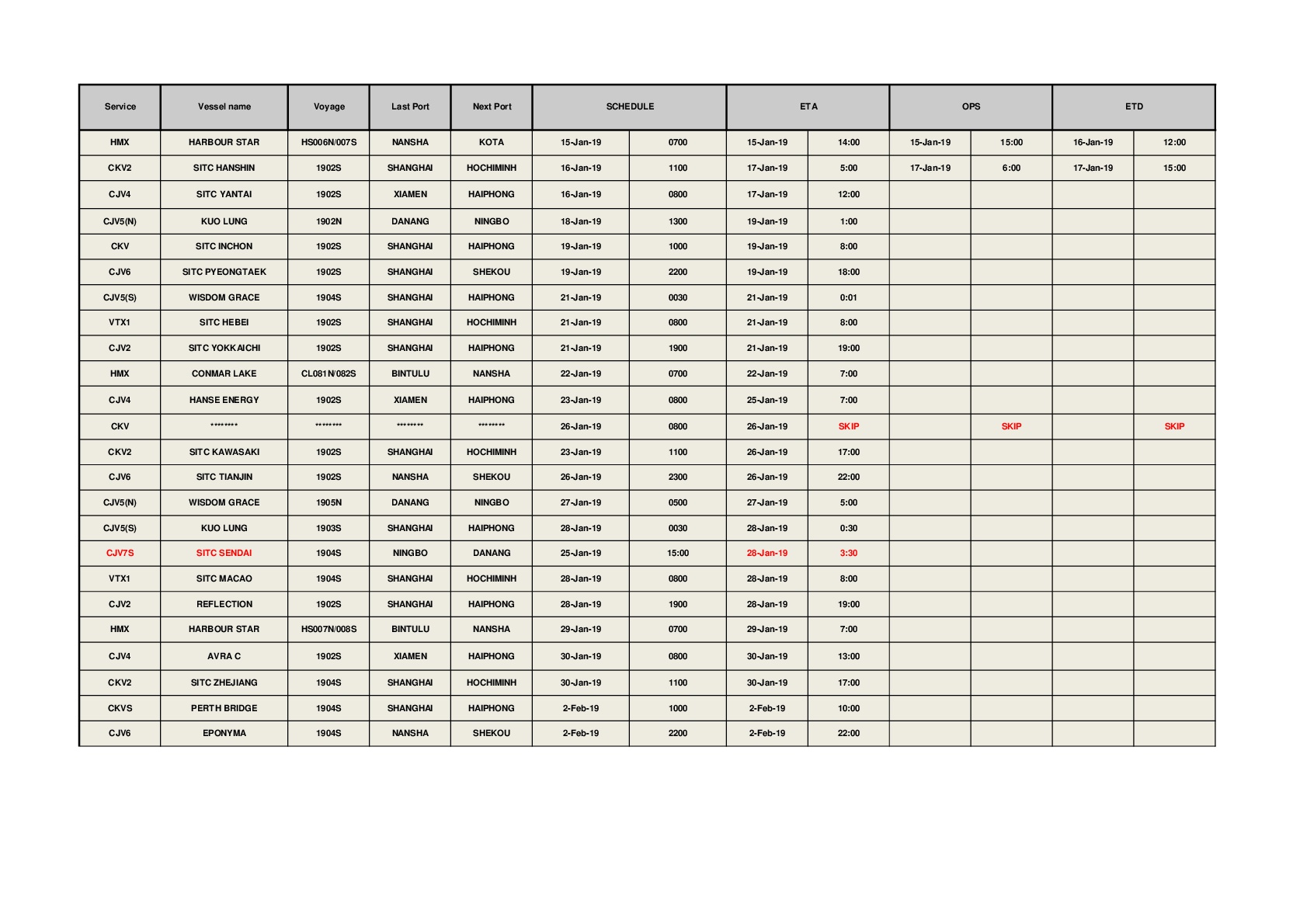 | Service | Vessel name | Voyage | Last Port | Next Port | SCHEDULE | | ETA | | OPS | | ETD | |
|---|---|---|---|---|---|---|---|---|---|---|---|---|
| HMX | HARBOUR STAR | HS006N/007S | NANSHA | KOTA | 15-Jan-19 | 0700 | 15-Jan-19 | 14:00 | 15-Jan-19 | 15:00 | 16-Jan-19 | 12:00 |
| CKV2 | SITC HANSHIN | 1902S | SHANGHAI | HOCHIMINH | 16-Jan-19 | 1100 | 17-Jan-19 | 5:00 | 17-Jan-19 | 6:00 | 17-Jan-19 | 15:00 |
| CJV4 | SITC YANTAI | 1902S | XIAMEN | HAIPHONG | 16-Jan-19 | 0800 | 17-Jan-19 | 12:00 | | | | |
| CJV5(N) | KUO LUNG | 1902N | DANANG | NINGBO | 18-Jan-19 | 1300 | 19-Jan-19 | 1:00 | | | | |
| CKV | SITC INCHON | 1902S | SHANGHAI | HAIPHONG | 19-Jan-19 | 1000 | 19-Jan-19 | 8:00 | | | | |
| CJV6 | SITC PYEONGTAEK | 1902S | SHANGHAI | SHEKOU | 19-Jan-19 | 2200 | 19-Jan-19 | 18:00 | | | | |
| CJV5(S) | WISDOM GRACE | 1904S | SHANGHAI | HAIPHONG | 21-Jan-19 | 0030 | 21-Jan-19 | 0:01 | | | | |
| VTX1 | SITC HEBEI | 1902S | SHANGHAI | HOCHIMINH | 21-Jan-19 | 0800 | 21-Jan-19 | 8:00 | | | | |
| CJV2 | SITC YOKKAICHI | 1902S | SHANGHAI | HAIPHONG | 21-Jan-19 | 1900 | 21-Jan-19 | 19:00 | | | | |
| HMX | CONMAR LAKE | CL081N/082S | BINTULU | NANSHA | 22-Jan-19 | 0700 | 22-Jan-19 | 7:00 | | | | |
| CJV4 | HANSE ENERGY | 1902S | XIAMEN | HAIPHONG | 23-Jan-19 | 0800 | 25-Jan-19 | 7:00 | | | | |
| CKV | ******** | ******** | ******** | ******** | 26-Jan-19 | 0800 | 26-Jan-19 | SKIP | | SKIP | | SKIP |
| CKV2 | SITC KAWASAKI | 1902S | SHANGHAI | HOCHIMINH | 23-Jan-19 | 1100 | 26-Jan-19 | 17:00 | | | | |
| CJV6 | SITC TIANJIN | 1902S | NANSHA | SHEKOU | 26-Jan-19 | 2300 | 26-Jan-19 | 22:00 | | | | |
| CJV5(N) | WISDOM GRACE | 1905N | DANANG | NINGBO | 27-Jan-19 | 0500 | 27-Jan-19 | 5:00 | | | | |
| CJV5(S) | KUO LUNG | 1903S | SHANGHAI | HAIPHONG | 28-Jan-19 | 0030 | 28-Jan-19 | 0:30 | | | | |
| CJV7S | SITC SENDAI | 1904S | NINGBO | DANANG | 25-Jan-19 | 15:00 | 28-Jan-19 | 3:30 | | | | |
| VTX1 | SITC MACAO | 1904S | SHANGHAI | HOCHIMINH | 28-Jan-19 | 0800 | 28-Jan-19 | 8:00 | | | | |
| CJV2 | REFLECTION | 1902S | SHANGHAI | HAIPHONG | 28-Jan-19 | 1900 | 28-Jan-19 | 19:00 | | | | |
| HMX | HARBOUR STAR | HS007N/008S | BINTULU | NANSHA | 29-Jan-19 | 0700 | 29-Jan-19 | 7:00 | | | | |
| CJV4 | AVRA C | 1902S | XIAMEN | HAIPHONG | 30-Jan-19 | 0800 | 30-Jan-19 | 13:00 | | | | |
| CKV2 | SITC ZHEJIANG | 1904S | SHANGHAI | HOCHIMINH | 30-Jan-19 | 1100 | 30-Jan-19 | 17:00 | | | | |
| CKVS | PERTH BRIDGE | 1904S | SHANGHAI | HAIPHONG | 2-Feb-19 | 1000 | 2-Feb-19 | 10:00 | | | | |
| CJV6 | EPONYMA | 1904S | NANSHA | SHEKOU | 2-Feb-19 | 2200 | 2-Feb-19 | 22:00 | | | | |